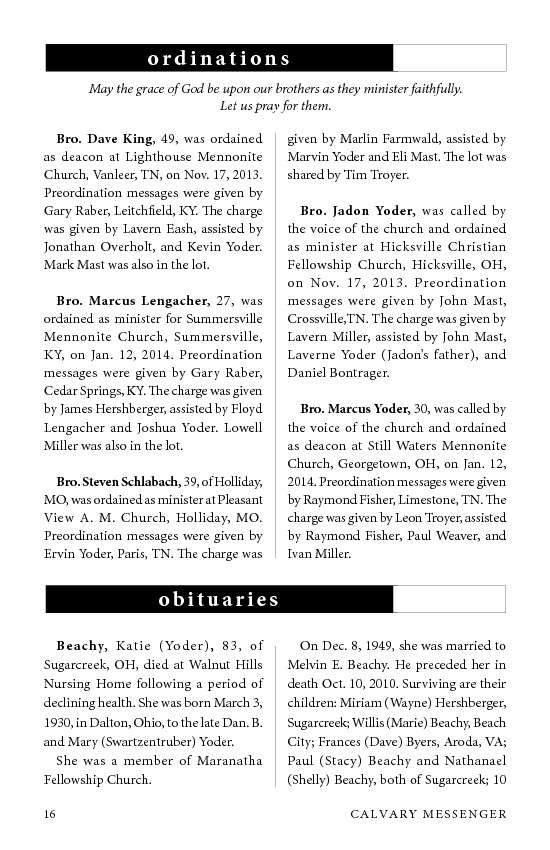 ordinations

May the grace of God be upon our brothers as they minister faithfully. Let us pray for them.

Bro. Dave King, 49, was ordained as deacon at Lighthouse Mennonite Church, Vanleer, TN, on Nov. 17, 2013. Preordination messages were given by Gary Raber, Leitchfield, KY. The charge was given by Lavern Eash, assisted by Jonathan Overholt, and Kevin Yoder. Mark Mast was also in the lot.

Bro. Marcus Lengacher, 27, was ordained as minister for Summersville Mennonite Church, Summersville, KY, on Jan. 12, 2014. Preordination messages were given by Gary Raber, Cedar Springs, KY. The charge was given by James Hershberger, assisted by Floyd Lengacher and Joshua Yoder. Lowell Miller was also in the lot.

Bro. Steven Schlabach, 39, of Holliday, MO, was ordained as minister at Pleasant View A. M. Church, Holliday, MO. Preordination messages were given by Ervin Yoder, Paris, TN. The charge was given by Marlin Farmwald, assisted by Marvin Yoder and Eli Mast. The lot was shared by Tim Troyer.

Bro. Jadon Yoder, was called by the voice of the church and ordained as minister at Hicksville Christian Fellowship Church, Hicksville, OH, on Nov. 17, 2013. Preordination messages were given by John Mast, Crossville,TN. The charge was given by Lavern Miller, assisted by John Mast, Laverne Yoder (Jadon's father), and Daniel Bontrager.

Bro. Marcus Yoder, 30, was called by the voice of the church and ordained as deacon at Still Waters Mennonite Church, Georgetown, OH, on Jan. 12, 2014. Preordination messages were given by Raymond Fisher, Limestone, TN. The charge was given by Leon Troyer, assisted by Raymond Fisher, Paul Weaver, and Ivan Miller.

obituaries

Beachy, Katie (Yoder), 83, of Sugarcreek, OH, died at Walnut Hills Nursing Home following a period of declining health. She was born March 3, 1930, in Dalton, Ohio, to the late Dan. B. and Mary (Swartzentruber) Yoder.

She was a member of Maranatha Fellowship Church.

On Dec. 8, 1949, she was married to Melvin E. Beachy. He preceded her in death Oct. 10, 2010. Surviving are their children: Miriam (Wayne) Hershberger, Sugarcreek; Willis (Marie) Beachy, Beach City; Frances (Dave) Byers, Aroda, VA; Paul (Stacy) Beachy and Nathanael (Shelly) Beachy, both of Sugarcreek; 10

16 CALVARY MESSENGER